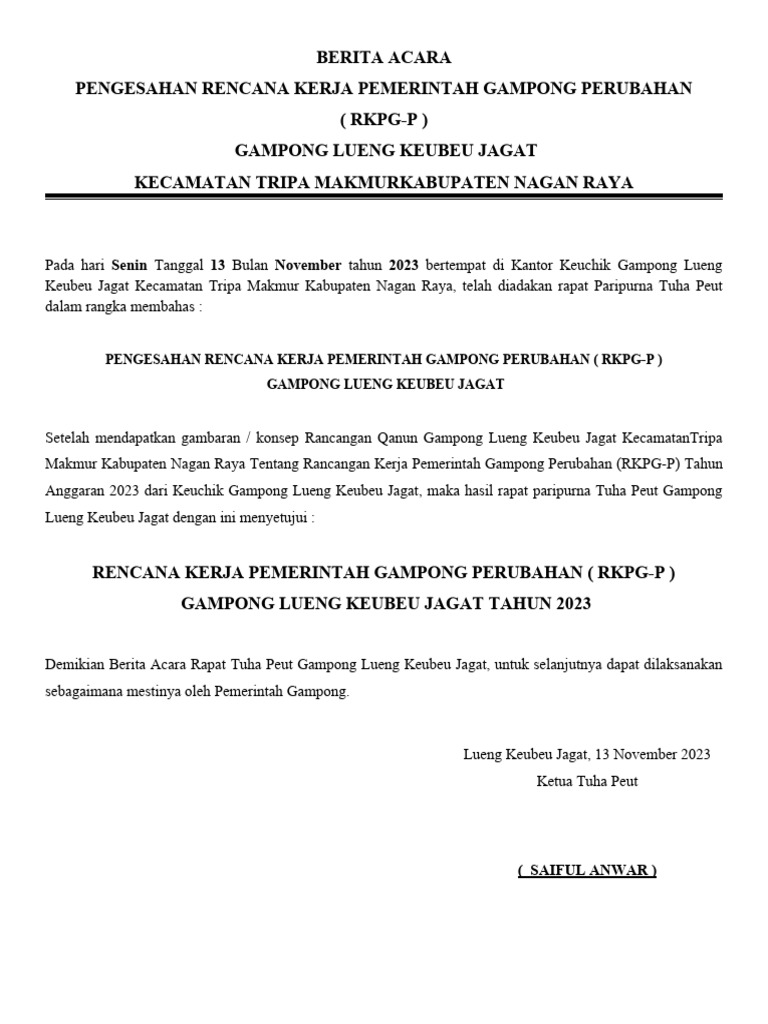 BERITA ACARA
PENGESAHAN RENCANA KERJA PEMERINTAH GAMPONG PERUBAHAN
( RKPG-P )
GAMPONG LUENG KEUBEU JAGAT
KECAMATAN TRIPA MAKMURKABUPATEN NAGAN RAYA

Pada hari Senin Tanggal 13 Bulan November tahun 2023 bertempat di Kantor Keuchik Gampong Lueng Keubeu Jagat Kecamatan Tripa Makmur Kabupaten Nagan Raya, telah diadakan rapat Paripurna Tuha Peut dalam rangka membahas :

PENGESAHAN RENCANA KERJA PEMERINTAH GAMPONG PERUBAHAN ( RKPG-P )
GAMPONG LUENG KEUBEU JAGAT

Setelah mendapatkan gambaran / konsep Rancangan Qanun Gampong Lueng Keubeu Jagat KecamatanTripa Makmur Kabupaten Nagan Raya Tentang Rancangan Kerja Pemerintah Gampong Perubahan (RKPG-P) Tahun Anggaran 2023 dari Keuchik Gampong Lueng Keubeu Jagat, maka hasil rapat paripurna Tuha Peut Gampong Lueng Keubeu Jagat dengan ini menyetujui :

RENCANA KERJA PEMERINTAH GAMPONG PERUBAHAN ( RKPG-P )
GAMPONG LUENG KEUBEU JAGAT TAHUN 2023

Demikian Berita Acara Rapat Tuha Peut Gampong Lueng Keubeu Jagat, untuk selanjutnya dapat dilaksanakan sebagaimana mestinya oleh Pemerintah Gampong.

Lueng Keubeu Jagat, 13 November 2023
Ketua Tuha Peut

( SAIFUL ANWAR )